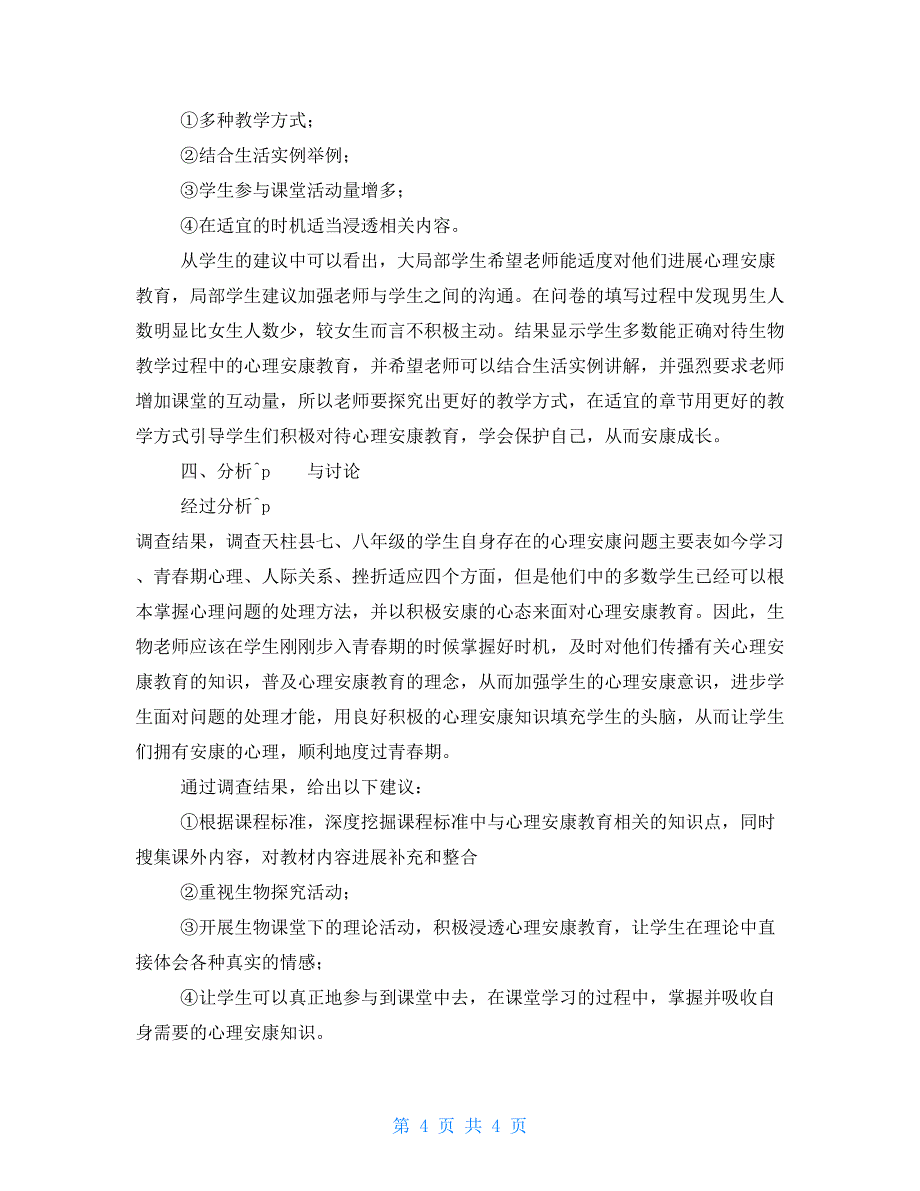 ①多种教学方式；

②结合生活实例举例；

③学生参与课堂活动量增多；

④在适宜的时机适当浸透相关内容。

从学生的建议中可以看出，大局部学生希望老师能适度对他们进展心理安康教育，局部学生建议加强老师与学生之间的沟通。在问卷的填写过程中发现男生人数明显比女生人数少，较女生而言不积极主动。结果显示学生多数能正确对待生物教学过程中的心理安康教育，并希望老师可以结合生活实例讲解，并强烈要求老师增加课堂的互动量，所以老师要探究出更好的教学方式，在适宜的章节用更好的教学方式引导学生们积极对待心理安康教育，学会保护自己，从而安康成长。

四、分析^p 与讨论

经过分析^p

调查结果，调查天柱县七、八年级的学生自身存在的心理安康问题主要表如今学习、青春期心理、人际关系、挫折适应四个方面，但是他们中的多数学生已经可以根本掌握心理问题的处理方法，并以积极安康的心态来面对心理安康教育。因此，生物老师应该在学生刚刚步入青春期的时候掌握好时机，及时对他们传播有关心理安康教育的知识，普及心理安康教育的理念，从而加强学生的心理安康意识，进步学生面对问题的处理才能，用良好积极的心理安康知识填充学生的头脑，从而让学生们拥有安康的心理，顺利地度过青春期。

通过调查结果，给出以下建议：

①根据课程标准，深度挖掘课程标准中与心理安康教育相关的知识点，同时搜集课外内容，对教材内容进展补充和整合

②重视生物探究活动；

③开展生物课堂下的理论活动，积极浸透心理安康教育，让学生在理论中直接体会各种真实的情感；

④让学生可以真正地参与到课堂中去，在课堂学习的过程中，掌握并吸收自身需要的心理安康知识。

第 4 页 共 4 页